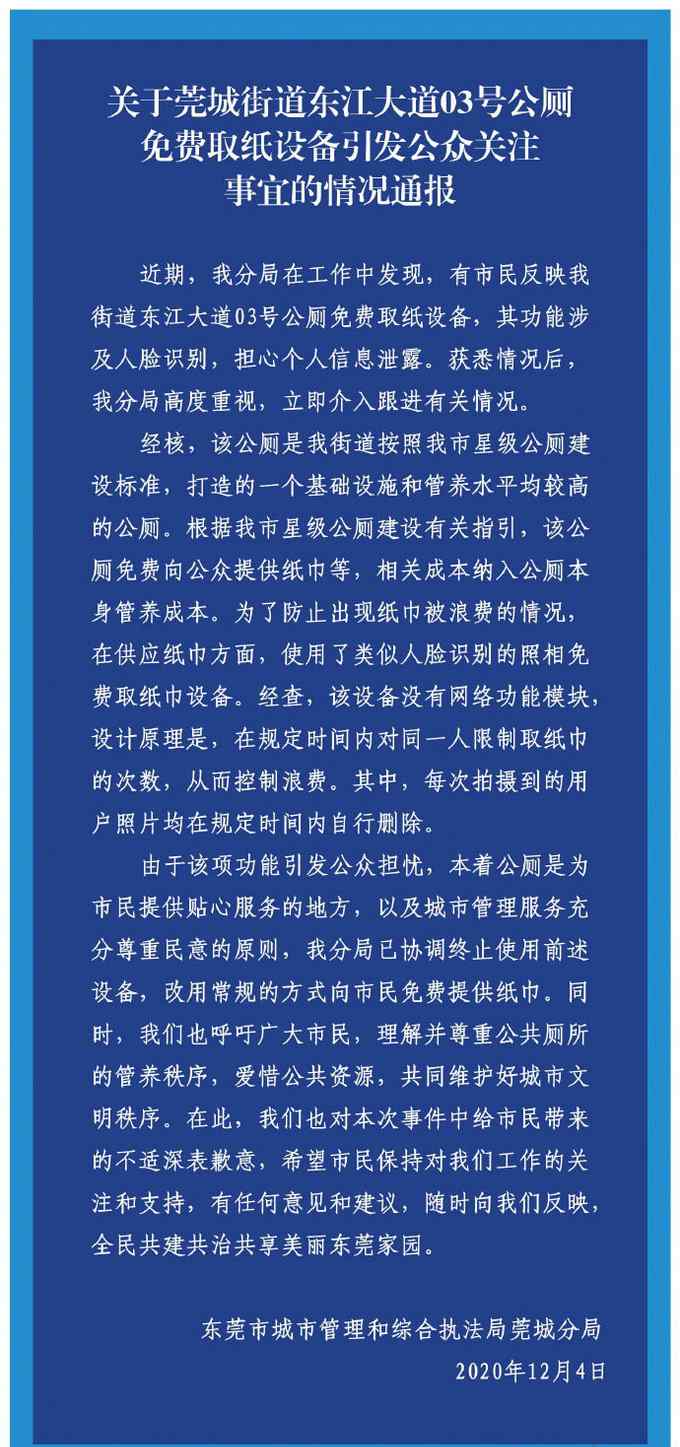 关于莞城街道东江大道03号公厕免费取纸设备引发公众关注事宜的情况通报

近期，我分局在工作中发现，有市民反映我街道东江大道03号公厕免费取纸设备，其功能涉及人脸识别，担心个人信息泄露。获悉情况后，我分局高度重视，立即介入跟进有关情况。

经核，该公厕是我街道按照我市星级公厕建设标准，打造的一个基础设施和管养水平均较高的公厕。根据我市星级公厕建设有关指引，该公厕免费向公众提供纸巾等，相关成本纳入公厕本身管养成本。为了防止出现纸巾被浪费的情况，在供应纸巾方面，使用了类似人脸识别的照相免费取纸巾设备。经查，该设备没有网络功能模块，设计原理是，在规定时间内对同一人限制取纸巾的次数，从而控制浪费。其中，每次拍摄到的用户照片均在规定时间内自行删除。

由于该项功能引发公众担忧，本着公厕是为市民提供贴心服务的地方，以及城市管理服务充分尊重民意的原则，我分局已协调终止使用前述设备，改用常规的方式向市民免费提供纸巾。同时，我们也呼吁广大市民，理解并尊重公共厕所的管养秩序，爱惜公共资源，共同维护好城市文明秩序。在此，我们也对本次事件中给市民带来的不适深表歉意，希望市民保持对我们工作的关注和支持，有任何意见和建议，随时向我们反映，全民共建共治共享美丽东莞家园。

东莞市城市管理和综合执法局莞城分局
2020年12月4日